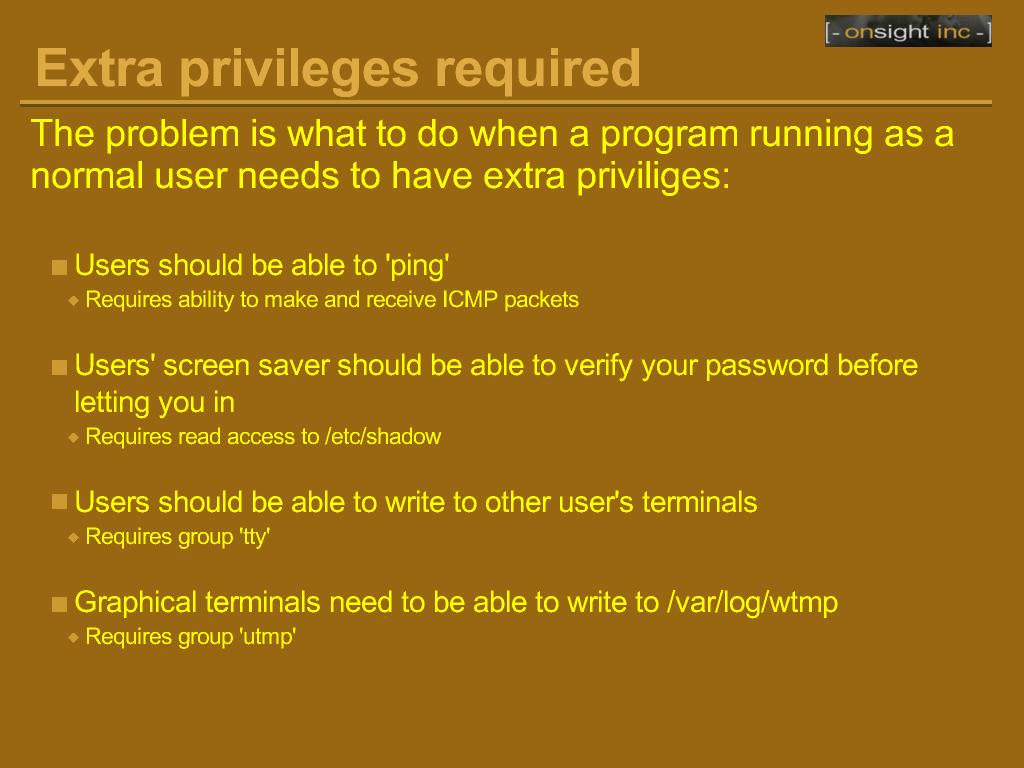 [- onsight inc -]

Extra privileges required

The problem is what to do when a program running as a normal user needs to have extra priviliges:

Users should be able to 'ping'
Requires ability to make and receive ICMP packets

Users' screen saver should be able to verify your password before letting you in
Requires read access to /etc/shadow

Users should be able to write to other user's terminals
Requires group 'tty'

Graphical terminals need to be able to write to /var/log/wtmp
Requires group 'utmp'